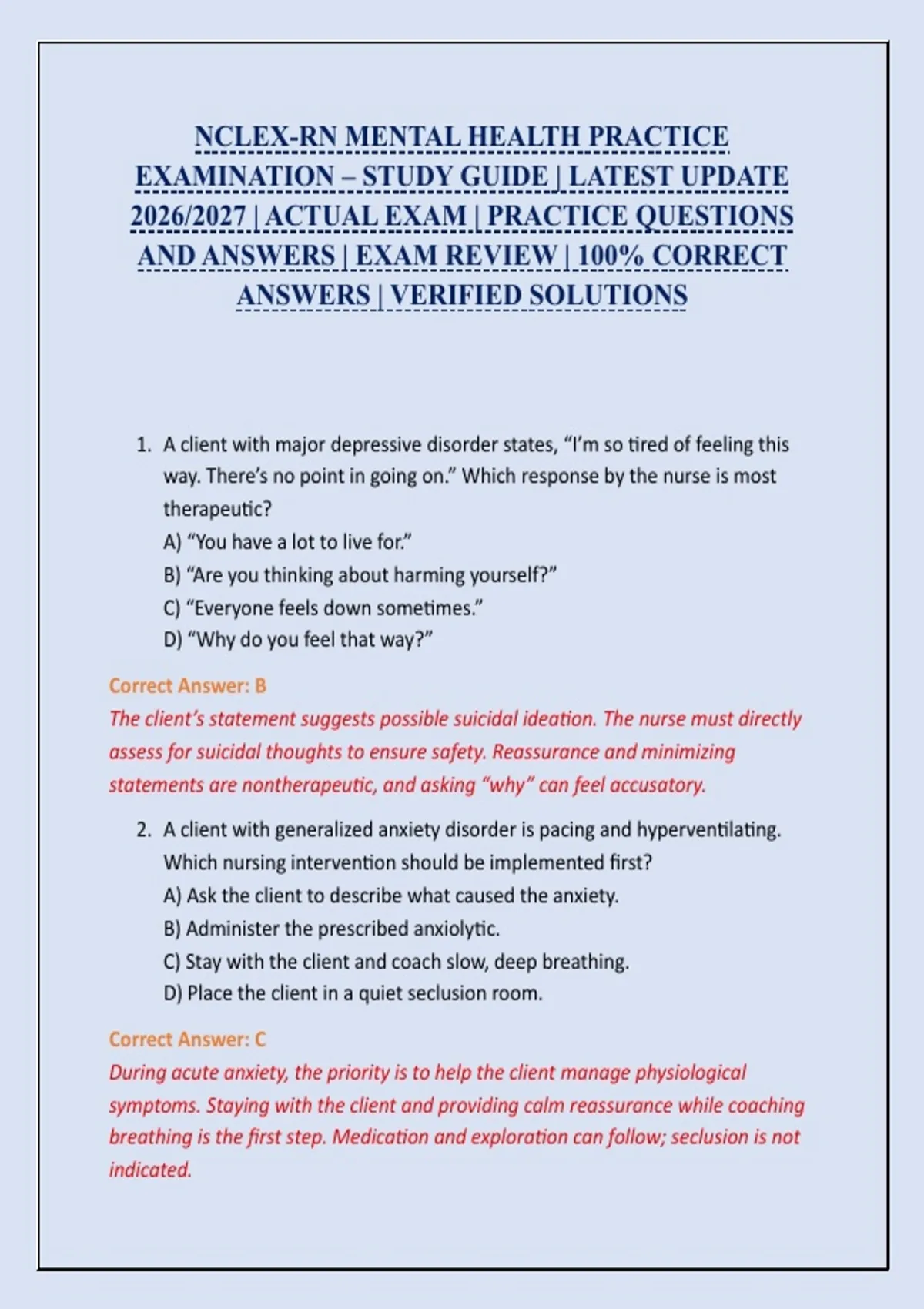 NCLEX-RN MENTAL HEALTH PRACTICE EXAMINATION – STUDY GUIDE | LATEST UPDATE 2026/2027 | ACTUAL EXAM | PRACTICE QUESTIONS AND ANSWERS | EXAM REVIEW | 100% CORRECT ANSWERS | VERIFIED SOLUTIONS

1. A client with major depressive disorder states, “I’m so tired of feeling this way. There’s no point in going on.” Which response by the nurse is most therapeutic?
A) “You have a lot to live for.”
B) “Are you thinking about harming yourself?”
C) “Everyone feels down sometimes.”
D) “Why do you feel that way?”

Correct Answer: B
The client’s statement suggests possible suicidal ideation. The nurse must directly assess for suicidal thoughts to ensure safety. Reassurance and minimizing statements are nontherapeutic, and asking “why” can feel accusatory.

2. A client with generalized anxiety disorder is pacing and hyperventilating. Which nursing intervention should be implemented first?
A) Ask the client to describe what caused the anxiety.
B) Administer the prescribed anxiolytic.
C) Stay with the client and coach slow, deep breathing.
D) Place the client in a quiet seclusion room.

Correct Answer: C
During acute anxiety, the priority is to help the client manage physiological symptoms. Staying with the client and providing calm reassurance while coaching breathing is the first step. Medication and exploration can follow; seclusion is not indicated.